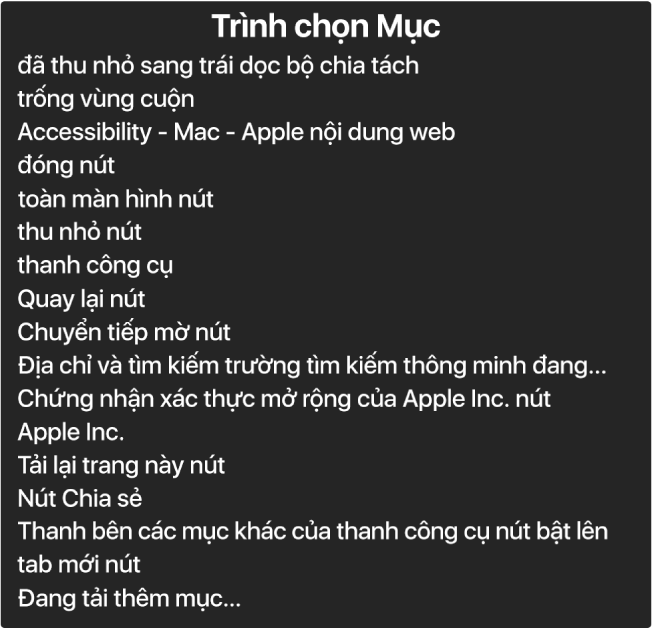 Trình chọn Mục

đã thu nhỏ sang trái dọc bộ chia tách

trống vùng cuộn

Accessibility - Mac - Apple nội dung web

đóng nút

toàn màn hình nút

thu nhỏ nút

thanh công cụ

Quay lại nút

Chuyển tiếp mờ nút

Địa chỉ và tìm kiếm trường tìm kiếm thông minh đang...

Chứng nhận xác thực mở rộng của Apple Inc. nút

Apple Inc.

Tải lại trang này nút

Nút Chia sẻ

Thanh bên các mục khác của thanh công cụ nút bật lên

tab mới nút

Đang tải thêm mục...